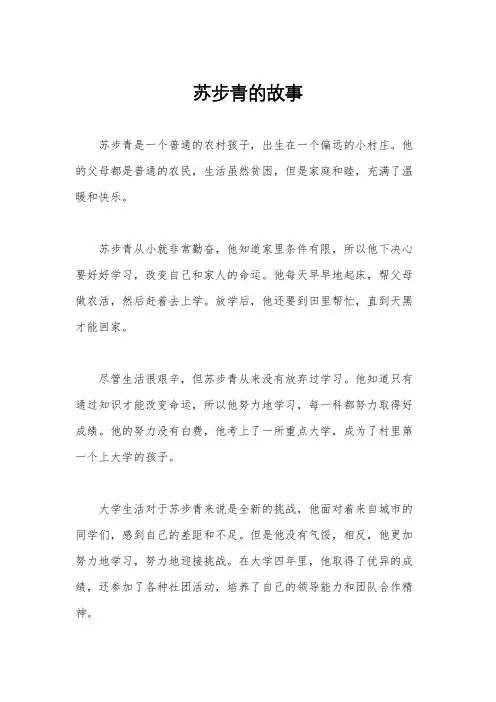 苏步青的故事

苏步青是一个普通的农村孩子，出生在一个偏远的小村庄。他的父母都是普通的农民，生活虽然贫困，但是家庭和睦，充满了温暖和快乐。

苏步青从小就非常勤奋，他知道家里条件有限，所以他下决心要好好学习，改变自己和家人的命运。他每天早早地起床，帮父母做农活，然后赶着去上学。放学后，他还要到田里帮忙，直到天黑才能回家。

尽管生活很艰辛，但苏步青从来没有放弃过学习。他知道只有通过知识才能改变命运，所以他努力地学习，每一科都努力取得好成绩。他的努力没有白费，他考上了一所重点大学，成为了村里第一个上大学的孩子。

大学生活对于苏步青来说是全新的挑战，他面对着来自城市的同学们，感到自己的差距和不足。但是他没有气馁，相反，他更加努力地学习，努力地迎接挑战。在大学四年里，他取得了优异的成绩，还参加了各种社团活动，培养了自己的领导能力和团队合作精神。